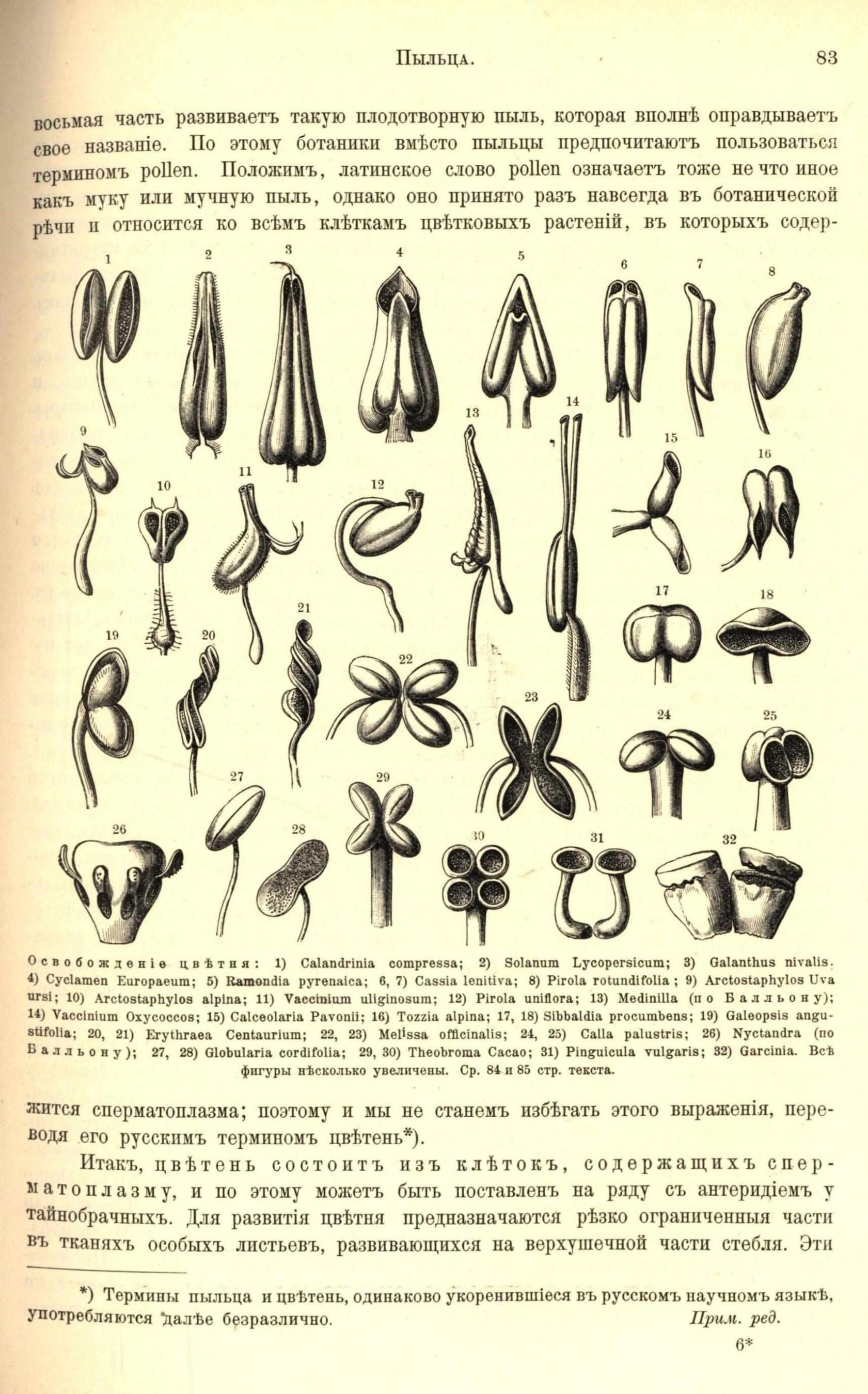 Пыльца. 83

восьмая часть развиваетъ такую плодотворную пыль, которая вполнѣ оправдываетъ свое названіе. По этому ботаники вмѣсто пыльцы предпочитаютъ пользоваться терминомъ pollen. Положимъ, латинское слово pollen означаетъ тоже не что иное какъ муку или мучную пыль, однако оно принято разъ навсегда въ ботанической рѣчи и относится ко всѣмъ клѣткамъ цвѣтковыхъ растеній, въ которыхъ содер-

1 2 3 4 5 6 7 8 9 10 11 12 13 14 15 16 17 18 19 20 21 22 23 24 25 26 27 28 29 30 31 32

Освобожденіе цвѣтня: 1) Calandrinia compressa; 2) Solanum Lycopersicum; 3) Galanthus nivalis. 4) Cyclamen Europaeum; 5) Ramondia pyrenaica; 6, 7) Cassia lenitiva; 8) Pirola rotundifolia; 9) Arctostaphylos Uva ursi; 10) Arctostaphylos alpina; 11) Vaccinium uliginosum; 12) Pirola uniflora; 13) Medinilla (по Балльону); 14) Vaccinium Oxycoccos; 15) Calceolaria Pavonii; 16) Tozzia alpina; 17, 18) Sibbaldia procumbens; 19) Galeopsis angustifolia; 20, 21) Erythraea Centaurium; 22, 23) Melissa officinalis; 24, 25) Calla palustris; 26) Nyctandra (по Балльону); 27, 28) Globularia cordifolia; 29, 30) Theobroma Cacao; 31) Pinguicula vulgaris; 32) Garcinia. Всѣ фигуры нѣсколько увеличены. Ср. 84 и 85 стр. текста.

жится сперматоплазма; поэтому и мы не станемъ избѣгать этого выраженія, переводя его русскимъ терминомъ цвѣтень*).

Итакъ, цвѣтень состоитъ изъ клѣтокъ, содержащихъ сперматоплазму, и по этому можетъ быть поставленъ на ряду съ антеридіемъ у тайнобрачныхъ. Для развитія цвѣтня предназначаются рѣзко ограниченныя части въ тканяхъ особыхъ листьевъ, развивающихся на верхушечной части стебля. Эти

*) Термины пыльца и цвѣтень, одинаково укоренившіеся въ русскомъ научномъ языкѣ, употребляются далѣе безразлично. Прим. ред.

6*